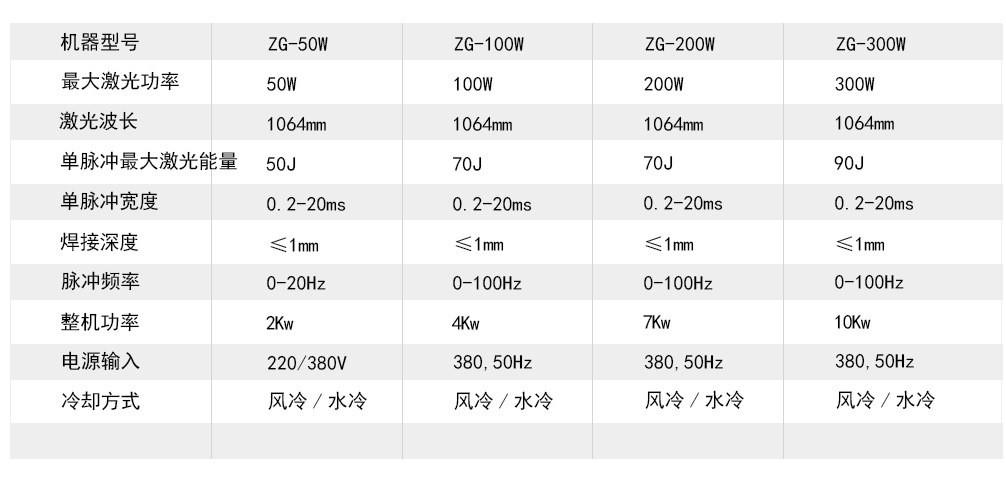 | 机器型号 | ZG-50W | ZG-100W | ZG-200W | ZG-300W |
|---|---|---|---|---|
| 最大激光功率 | 50W | 100W | 200W | 300W |
| 激光波长 | 1064mm | 1064mm | 1064mm | 1064mm |
| 单脉冲最大激光能量 | 50J | 70J | 70J | 90J |
| 单脉冲宽度 | 0.2-20ms | 0.2-20ms | 0.2-20ms | 0.2-20ms |
| 焊接深度 | ≤1mm | ≤1mm | ≤1mm | ≤1mm |
| 脉冲频率 | 0-20Hz | 0-100Hz | 0-100Hz | 0-100Hz |
| 整机功率 | 2Kw | 4Kw | 7Kw | 10Kw |
| 电源输入 | 220/380V | 380,50Hz | 380,50Hz | 380,50Hz |
| 冷却方式 | 风冷 / 水冷 | 风冷 / 水冷 | 风冷 / 水冷 | 风冷 / 水冷 |